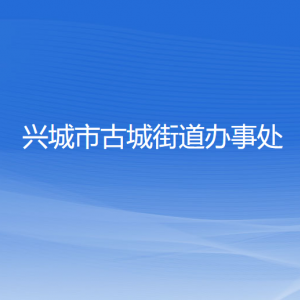 兴城市古城街道办事处